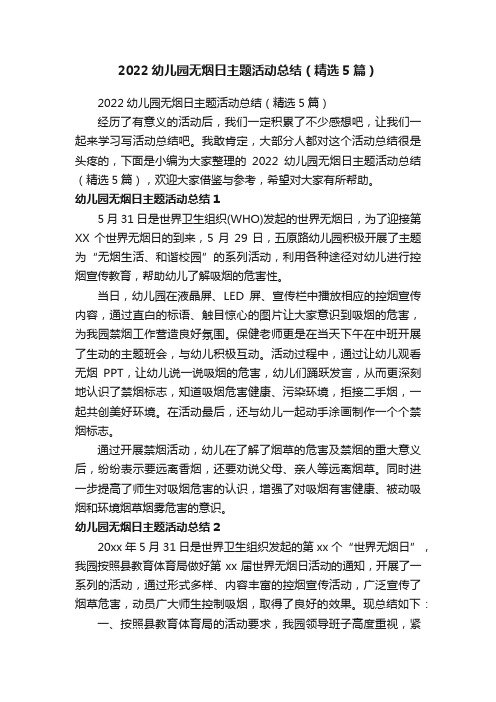 2022 幼儿园无烟日主题活动总结（精选 5 篇）

2022 幼儿园无烟日主题活动总结（精选 5 篇）

经历了有意义的活动后，我们一定积累了不少感想吧，让我们一起来学习写活动总结吧。我敢肯定，大部分人都对这个活动总结很是头疼的，下面是小编为大家整理的 2022 幼儿园无烟日主题活动总结（精选 5 篇），欢迎大家借鉴与参考，希望对大家有所帮助。

幼儿园无烟日主题活动总结 1

5 月 31 日是世界卫生组织(WHO)发起的世界无烟日，为了迎接第 XX 个世界无烟日的到来，5 月 29 日，五原路幼儿园积极开展了主题为“无烟生活、和谐校园”的系列活动，利用各种途径对幼儿进行控烟宣传教育，帮助幼儿了解吸烟的危害性。

当日，幼儿园在液晶屏、LED 屏、宣传栏中播放相应的控烟宣传内容，通过直白的标语、触目惊心的图片让大家意识到吸烟的危害，为我园禁烟工作营造良好氛围。保健老师更是在当天下午在中班开展了生动的主题班会，与幼儿积极互动。活动过程中，通过让幼儿观看无烟 PPT，让幼儿说一说吸烟的危害，幼儿们踊跃发言，从而更深刻地认识了禁烟标志，知道吸烟危害健康、污染环境，拒接二手烟，一起共创美好环境。在活动最后，还与幼儿一起动手涂画制作一个个禁烟标志。

通过开展禁烟活动，幼儿在了解了烟草的危害及禁烟的重大意义后，纷纷表示要远离香烟，还要劝说父母、亲人等远离烟草。同时进一步提高了师生对吸烟危害的认识，增强了对吸烟有害健康、被动吸烟和环境烟草烟雾危害的意识。

幼儿园无烟日主题活动总结 2

20xx 年 5 月 31 日是世界卫生组织发起的第 xx 个“世界无烟日”，我园按照县教育体育局做好第 xx 届世界无烟日活动的通知，开展了一系列的活动，通过形式多样、内容丰富的控烟宣传活动，广泛宣传了烟草危害，动员广大师生控制吸烟，取得了良好的效果。现总结如下：

一、按照县教育体育局的活动要求，我园领导班子高度重视，紧